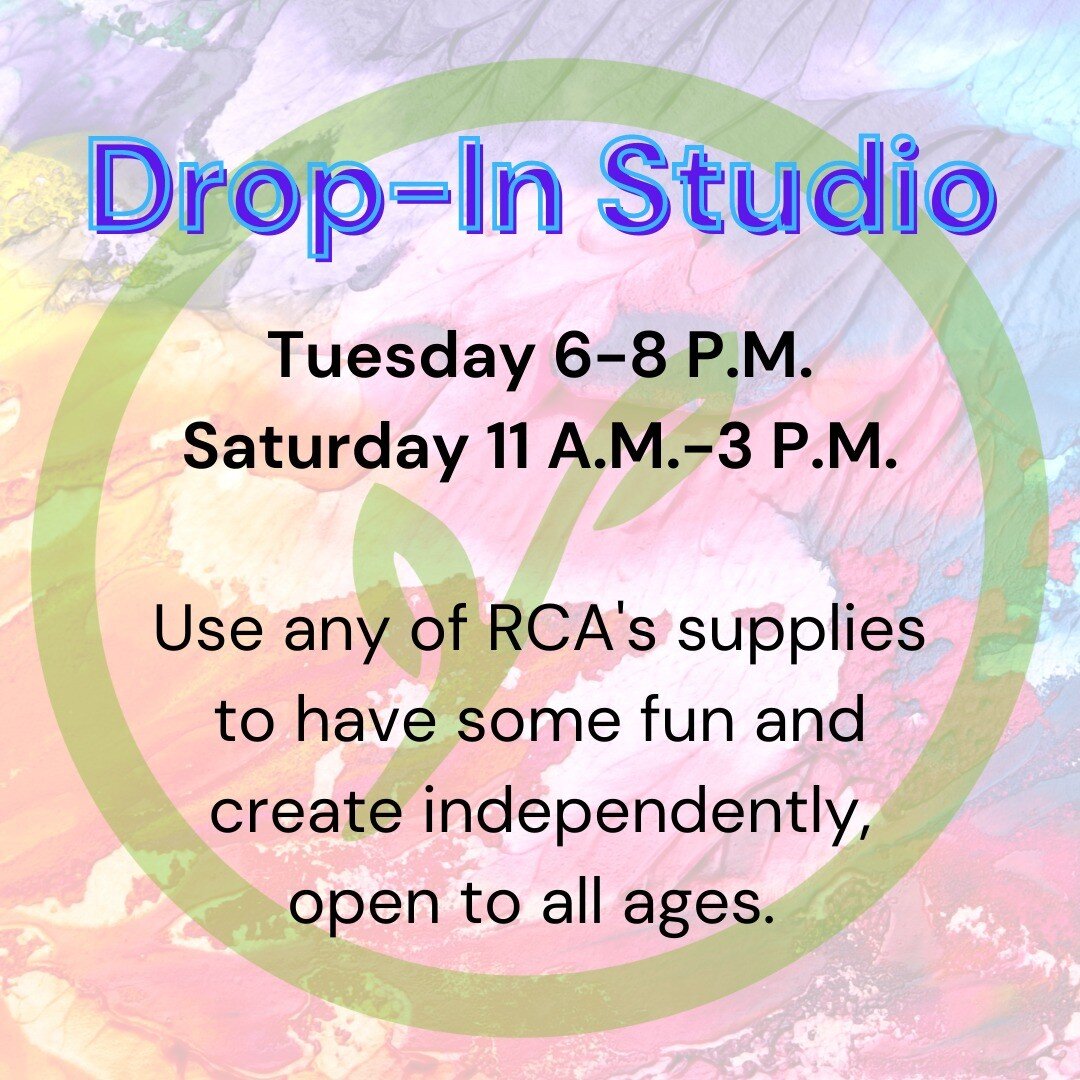 Drop-In Studio

Tuesday 6-8 P.M.
Saturday 11 A.M.-3 P.M.

Use any of RCA's supplies to have some fun and create independently, open to all ages.